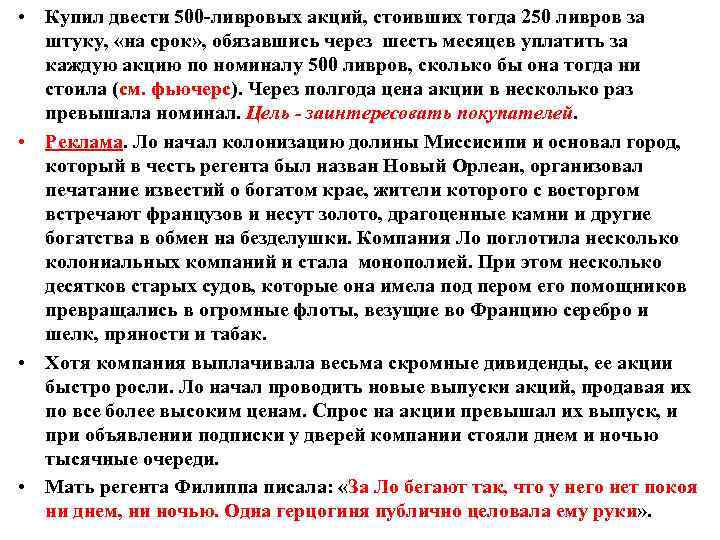 • Купил двести 500-ливровых акций, стоивших тогда 250 ливров за штуку, «на срок», обязавшись через шесть месяцев уплатить за каждую акцию по номиналу 500 ливров, сколько бы она тогда ни стоила (см. фьючерс). Через полгода цена акции в несколько раз превышала номинал. Цель - заинтересовать покупателей.

• Реклама. Ло начал колонизацию долины Миссисипи и основал город, который в честь регента был назван Новый Орлеан, организовал печатание известий о богатом крае, жители которого с восторгом встречают французов и несут золото, драгоценные камни и другие богатства в обмен на безделушки. Компания Ло поглотила несколько колониальных компаний и стала монополией. При этом несколько десятков старых судов, которые она имела под пером его помощников превращались в огромные флоты, везущие во Францию серебро и шелк, пряности и табак.

• Хотя компания выплачивала весьма скромные дивиденды, ее акции быстро росли. Ло начал проводить новые выпуски акций, продавая их по все более высоким ценам. Спрос на акции превышал их выпуск, и при объявлении подписки у дверей компании стояли днем и ночью тысячные очереди.

• Мать регента Филиппа писала: «За Ло бегают так, что у него нет покоя ни днем, ни ночью. Одна герцогиня публично целовала ему руки».